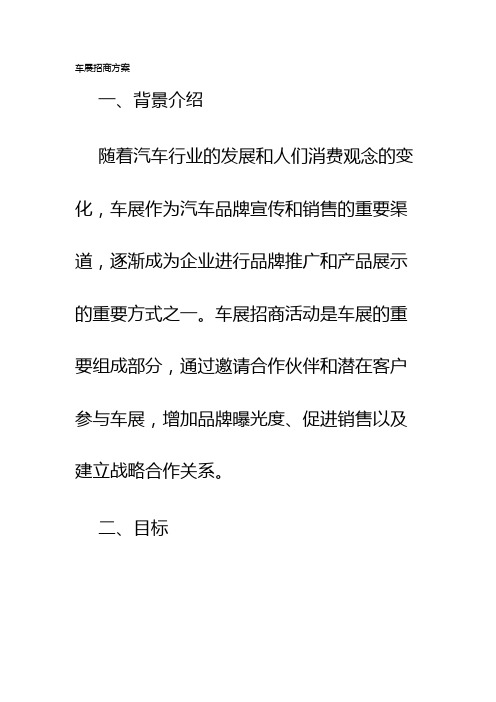 车展招商方案

一、背景介绍

随着汽车行业的发展和人们消费观念的变化，车展作为汽车品牌宣传和销售的重要渠道，逐渐成为企业进行品牌推广和产品展示的重要方式之一。车展招商活动是车展的重要组成部分，通过邀请合作伙伴和潜在客户参与车展，增加品牌曝光度、促进销售以及建立战略合作关系。

二、目标